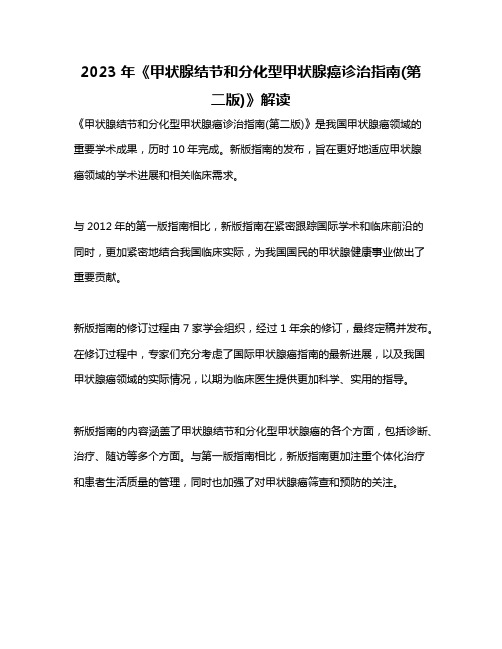 2023 年《甲状腺结节和分化型甲状腺癌诊治指南(第二版)》解读

《甲状腺结节和分化型甲状腺癌诊治指南(第二版)》是我国甲状腺癌领域的重要学术成果，历时 10 年完成。新版指南的发布，旨在更好地适应甲状腺癌领域的学术进展和相关临床需求。

与 2012 年的第一版指南相比，新版指南在紧密跟踪国际学术和临床前沿的同时，更加紧密地结合我国临床实际，为我国国民的甲状腺健康事业做出了重要贡献。

新版指南的修订过程由 7 家学会组织，经过 1 年余的修订，最终定稿并发布。在修订过程中，专家们充分考虑了国际甲状腺癌指南的最新进展，以及我国甲状腺癌领域的实际情况，以期为临床医生提供更加科学、实用的指导。

新版指南的内容涵盖了甲状腺结节和分化型甲状腺癌的各个方面，包括诊断、治疗、随访等多个方面。与第一版指南相比，新版指南更加注重个体化治疗和患者生活质量的管理，同时也加强了对甲状腺癌筛查和预防的关注。